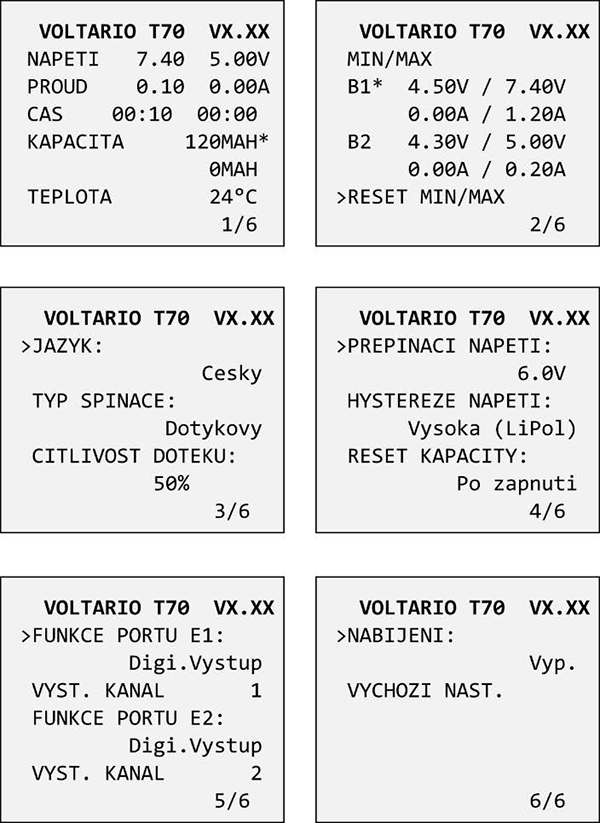 VOLTARIO T70 VX.XX
NAPETI 7.40 5.00V
PROUD 0.10 0.00A
CAS 00:10 00:00
KAPACITA 120MAH*
0MAH
TEPLOTA 24°C
1/6

VOLTARIO T70 VX.XX
MIN/MAX
B1* 4.50V / 7.40V
0.00A / 1.20A
B2 4.30V / 5.00V
0.00A / 0.20A
>RESET MIN/MAX
2/6

VOLTARIO T70 VX.XX
>JAZYK:
Cesky
TYP SPINACE:
Dotykovy
CITLIVOST DOTEKU:
50%
3/6

VOLTARIO T70 VX.XX
>PREPINACI NAPETI:
6.0V
HYSTEREZE NAPETI:
Vysoka (LiPol)
RESET KAPACITY:
Po zapnuti
4/6

VOLTARIO T70 VX.XX
>FUNKCE PORTU E1:
Digi.Vystup
VYST. KANAL 1
FUNKCE PORTU E2:
Digi.Vystup
VYST. KANAL 2
5/6

VOLTARIO T70 VX.XX
>NABIJENI:
Vyp.
VYCHOZI NAST.
6/6